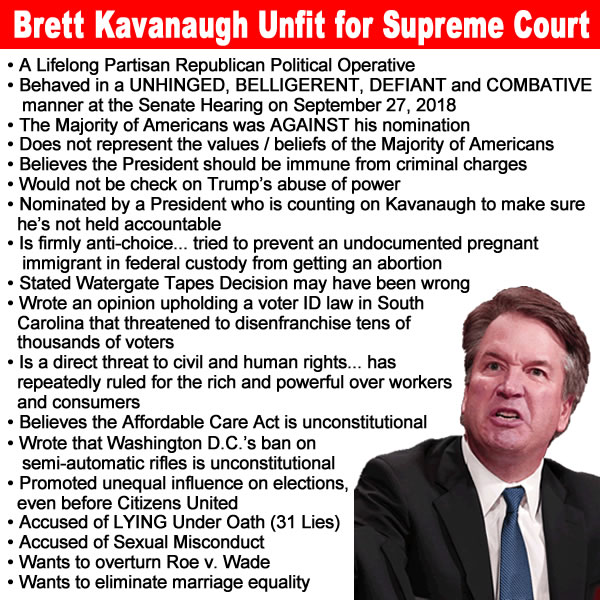 Brett Kavanaugh Unfit for Supreme Court

• A Lifelong Partisan Republican Political Operative
• Behaved in a UNHINGED, BELLIGERENT, DEFIANT and COMBATIVE manner at the Senate Hearing on September 27, 2018
• The Majority of Americans was AGAINST his nomination
• Does not represent the values / beliefs of the Majority of Americans
• Believes the President should be immune from criminal charges
• Would not be check on Trump's abuse of power
• Nominated by a President who is counting on Kavanaugh to make sure he's not held accountable
• Is firmly anti-choice... tried to prevent an undocumented pregnant immigrant in federal custody from getting an abortion
• Stated Watergate Tapes Decision may have been wrong
• Wrote an opinion upholding a voter ID law in South Carolina that threatened to disenfranchise tens of thousands of voters
• Is a direct threat to civil and human rights... has repeatedly ruled for the rich and powerful over workers and consumers
• Believes the Affordable Care Act is unconstitutional
• Wrote that Washington D.C.'s ban on semi-automatic rifles is unconstitutional
• Promoted unequal influence on elections, even before Citizens United
• Accused of LYING Under Oath (31 Lies)
• Accused of Sexual Misconduct
• Wants to overturn Roe v. Wade
• Wants to eliminate marriage equality